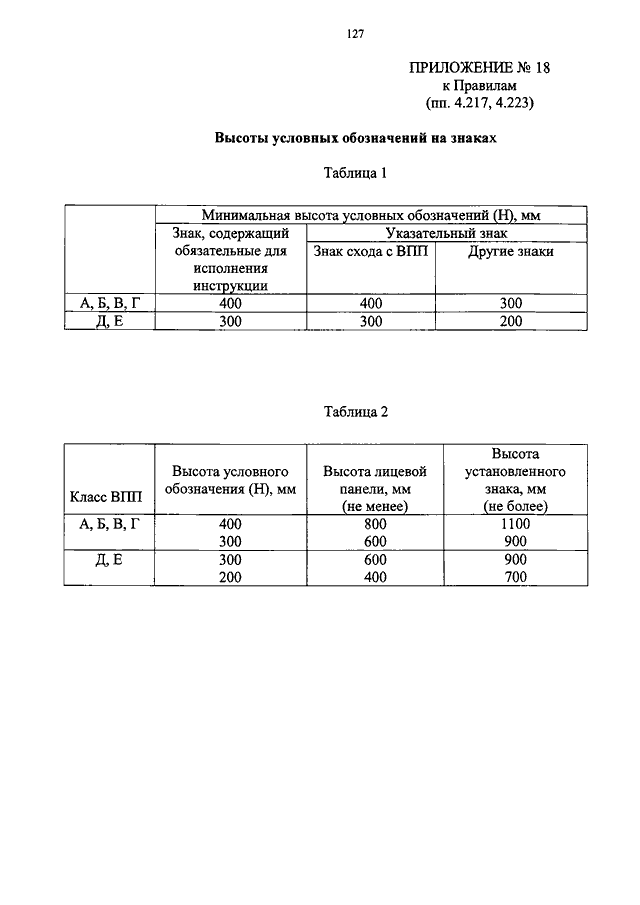 127

ПРИЛОЖЕНИЕ № 18
к Правилам
(пп. 4.217, 4.223)

Высоты условных обозначений на знаках

Таблица 1

| | Минимальная высота условных обозначений (Н), мм | | |
|---|---|---|---|
| | Знак, содержащий обязательные для исполнения инструкции | Указательный знак | |
| | | Знак схода с ВПП | Другие знаки |
| А, Б, В, Г | 400 | 400 | 300 |
| Д, Е | 300 | 300 | 200 |

Таблица 2

| Класс ВПП | Высота условного обозначения (Н), мм | Высота лицевой панели, мм (не менее) | Высота установленного знака, мм (не более) |
|---|---|---|---|
| А, Б, В, Г | 400 | 800 | 1100 |
| | 300 | 600 | 900 |
| Д, Е | 300 | 600 | 900 |
| | 200 | 400 | 700 |